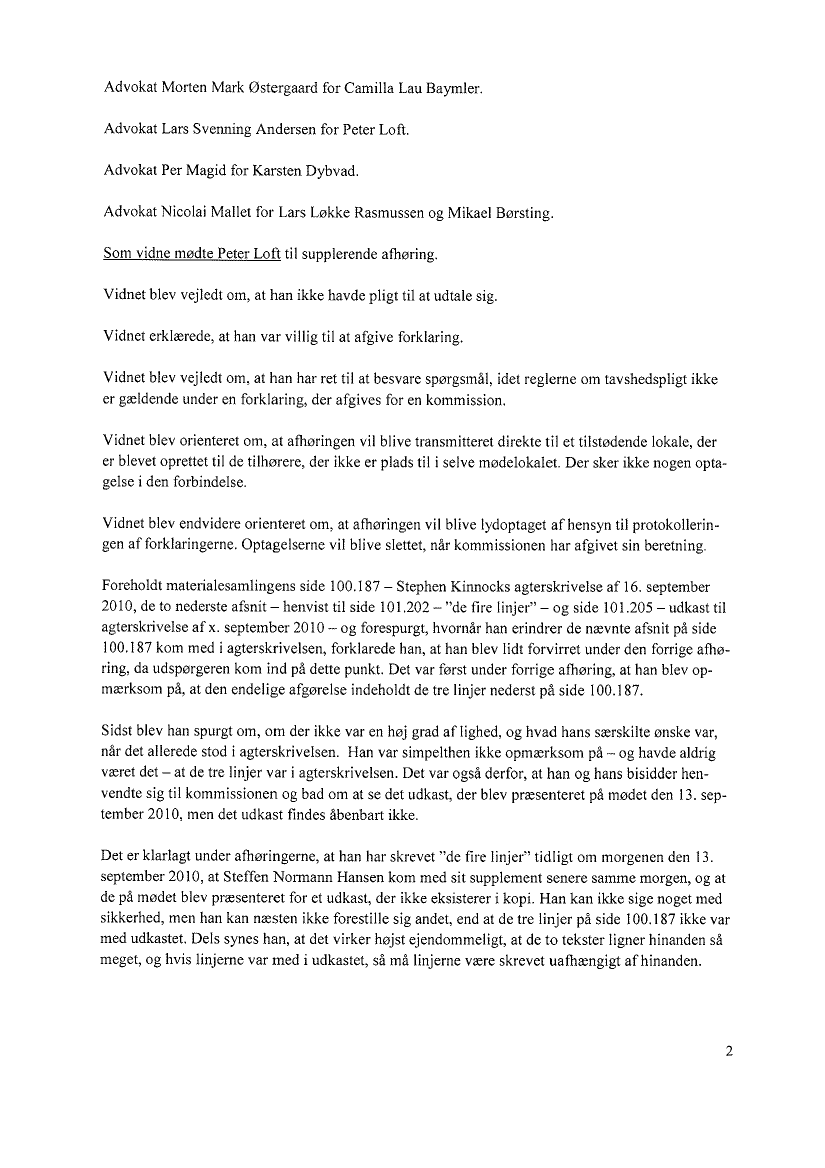 Advokat Morten Mark Østergaard for Camilla Lau Baymler.

Advokat Lars Svenning Andersen for Peter Loft.

Advokat Per Magid for Karsten Dybvad.

Advokat Nicolai Mallet for Lars Løkke Rasmussen og Mikael Børsting.

Som vidne mødte Peter Loft til supplerende afhøring.

Vidnet blev vejledt om, at han ikke havde pligt til at udtale sig.

Vidnet erklærede, at han var villig til at afgive forklaring.

Vidnet blev vejledt om, at han har ret til at besvare spørgsmål, idet reglerne om tavshedspligt ikke er gældende under en forklaring, der afgives for en kommission.

Vidnet blev orienteret om, at afhøringen vil blive transmitteret direkte til et tilstødende lokale, der er blevet oprettet til de tilhørere, der ikke er plads til i selve mødelokalet. Der sker ikke nogen optagelse i den forbindelse.

Vidnet blev endvidere orienteret om, at afhøringen vil blive lydoptaget af hensyn til protokolleringen af forklaringerne. Optagelserne vil blive slettet, når kommissionen har afgivet sin beretning.

Foreholdt materialesamlingens side 100.187 – Stephen Kinnocks agterskrivelse af 16. september 2010, de to nederste afsnit – henvist til side 101.202 – "de fire linjer" – og side 101.205 – udkast til agterskrivelse af x. september 2010 – og forespurgt, hvornår han erindrer de nævnte afsnit på side 100.187 kom med i agterskrivelsen, forklarede han, at han blev lidt forvirret under den forrige afhøring, da udspørgeren kom ind på dette punkt. Det var først under forrige afhøring, at han blev opmærksom på, at den endelige afgørelse indeholdt de tre linjer nederst på side 100.187.

Sidst blev han spurgt om, om der ikke var en høj grad af lighed, og hvad hans særskilte ønske var, når det allerede stod i agterskrivelsen. Han var simpelthen ikke opmærksom på – og havde aldrig været det – at de tre linjer var i agterskrivelsen. Det var også derfor, at han og hans bisidder henvendte sig til kommissionen og bad om at se det udkast, der blev præsenteret på mødet den 13. september 2010, men det udkast findes åbenbart ikke.

Det er klarlagt under afhøringerne, at han har skrevet "de fire linjer" tidligt om morgenen den 13. september 2010, at Steffen Normann Hansen kom med sit supplement senere samme morgen, og at de på mødet blev præsenteret for et udkast, der ikke eksisterer i kopi. Han kan ikke sige noget med sikkerhed, men han kan næsten ikke forestille sig andet, end at de tre linjer på side 100.187 ikke var med udkastet. Dels synes han, at det virker højst ejendommeligt, at de to tekster ligner hinanden så meget, og hvis linjerne var med i udkastet, så må linjerne være skrevet uafhængigt af hinanden.

2